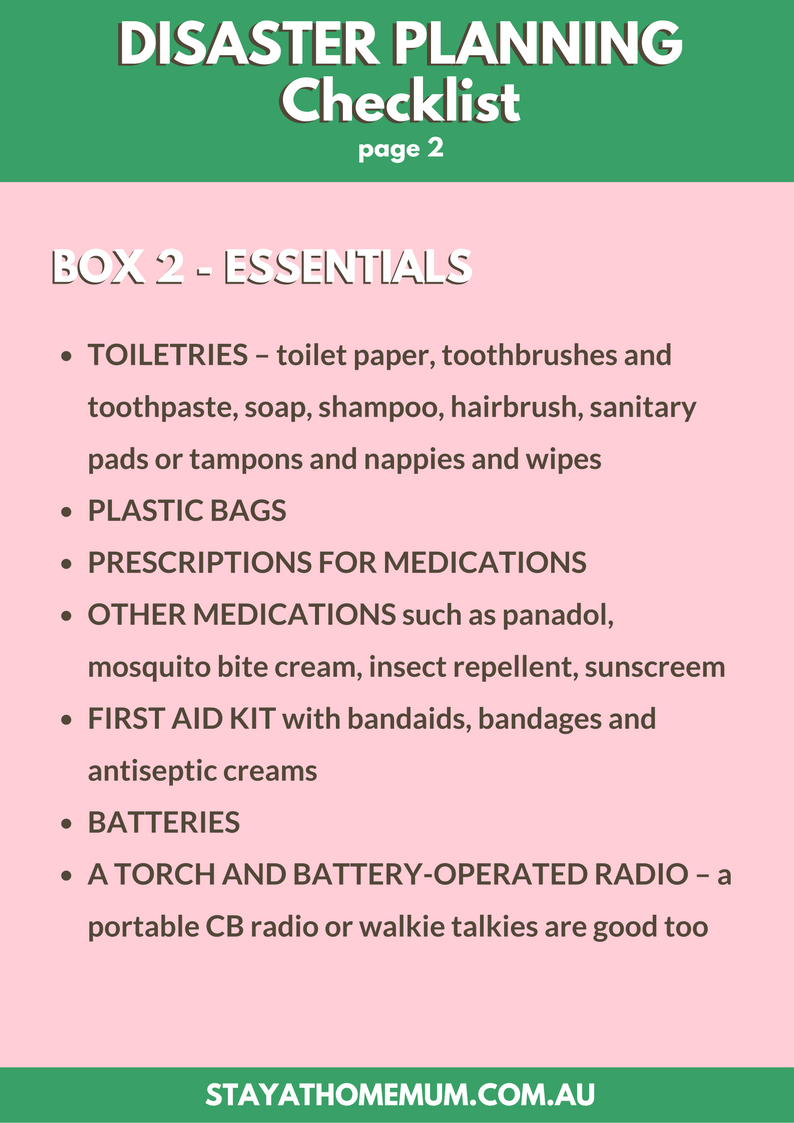 DISASTER PLANNING
Checklist
page 2

BOX 2 - ESSENTIALS

• TOILETRIES – toilet paper, toothbrushes and toothpaste, soap, shampoo, hairbrush, sanitary pads or tampons and nappies and wipes
• PLASTIC BAGS
• PRESCRIPTIONS FOR MEDICATIONS
• OTHER MEDICATIONS such as panadol, mosquito bite cream, insect repellent, sunscreem
• FIRST AID KIT with bandaids, bandages and antiseptic creams
• BATTERIES
• A TORCH AND BATTERY-OPERATED RADIO – a portable CB radio or walkie talkies are good too

STAYATHOMEMUM.COM.AU